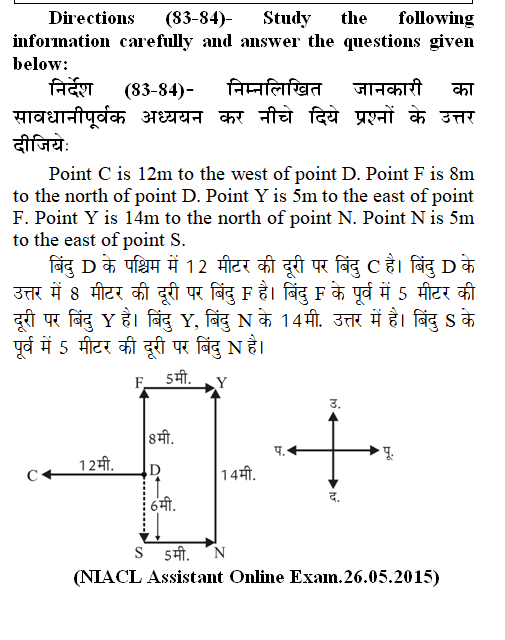 Directions (83-84)- Study the following information carefully and answer the questions given below:

निर्देश (83-84)- निम्नलिखित जानकारी का सावधानीपूर्वक अध्ययन कर नीचे दिये प्रश्नों के उत्तर दीजिये:

Point C is 12m to the west of point D. Point F is 8m to the north of point D. Point Y is 5m to the east of point F. Point Y is 14m to the north of point N. Point N is 5m to the east of point S.

बिंदु D के पश्चिम में 12 मीटर की दूरी पर बिंदु C है। बिंदु D के उत्तर में 8 मीटर की दूरी पर बिंदु F है। बिंदु F के पूर्व में 5 मीटर की दूरी पर बिंदु Y है। बिंदु Y, बिंदु N के 14मी. उत्तर में है। बिंदु S के पूर्व में 5 मीटर की दूरी पर बिंदु N है।

F 5मी. Y
8मी.
C 12मी. D
14मी.
6मी.
S 5मी. N

उ.
प. पू.
द.

(NIACL Assistant Online Exam.26.05.2015)